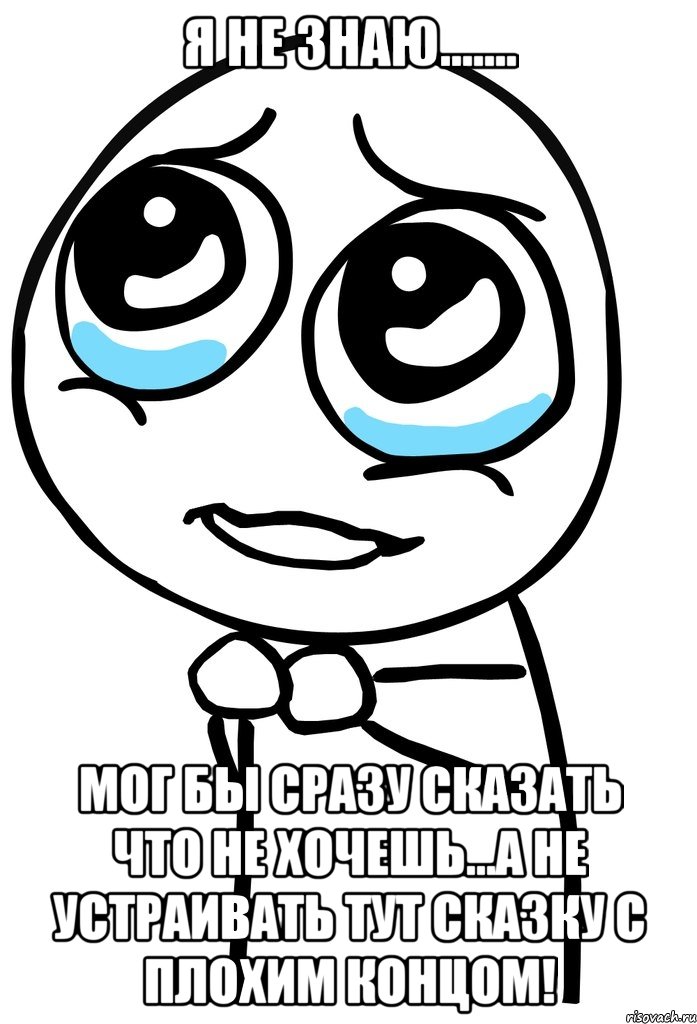 Я НЕ ЗНАЮ.......

МОГ БЫ СРАЗУ СКАЗАТЬ ЧТО НЕ ХОЧЕШЬ...А НЕ УСТРАИВАТЬ ТУТ СКАЗКУ С ПЛОХИМ КОНЦОМ!

risovach.ru